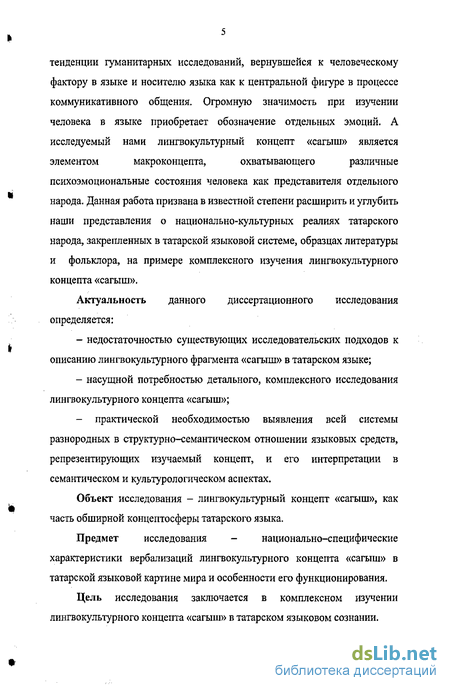 5

тенденции гуманитарных исследований, вернувшейся к человеческому фактору в языке и носителю языка как к центральной фигуре в процессе коммуникативного общения. Огромную значимость при изучении человека в языке приобретает обозначение отдельных эмоций. А исследуемый нами лингвокультурный концепт «сагыш» является элементом макроконцепта, охватывающего различные психоэмоциональные состояния человека как представителя отдельного народа. Данная работа призвана в известной степени расширить и углубить наши представления о национально-культурных реалиях татарского народа, закрепленных в татарской языковой системе, образцах литературы и фольклора, на примере комплексного изучения лингвокультурного концепта «сагыш».

Актуальность данного диссертационного исследования определяется:

– недостаточностью существующих исследовательских подходов к описанию лингвокультурного фрагмента «сагыш» в татарском языке;

– насущной потребностью детального, комплексного исследования лингвокультурного концепта «сагыш»;

– практической необходимостью выявления всей системы разнородных в структурно–семантическом отношении языковых средств, репрезентирующих изучаемый концепт, и его интерпретации в семантическом и культурологическом аспектах.

Объект исследования – лингвокультурный концепт «сагыш», как часть обширной концептосферы татарского языка.

Предмет исследования – национально–специфические характеристики вербализаций лингвокультурного концепта «сагыш» в татарской языковой картине мира и особенности его функционирования.

Цель исследования заключается в комплексном изучении лингвокультурного концепта «сагыш» в татарском языковом сознании.

dsLib.net
библиотека диссертаций